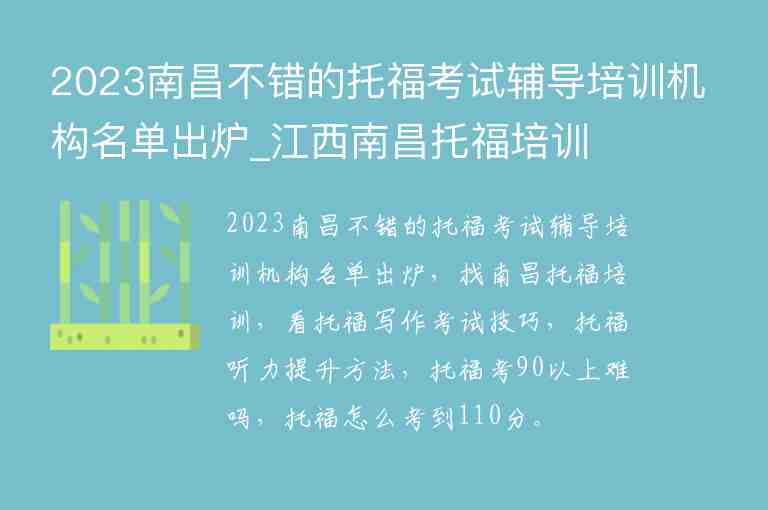 2023南昌不错的托福考试辅导培训机构名单出炉_江西南昌托福培训

2023南昌不错的托福考试辅导培训机构名单出炉，找南昌托福培训，看托福写作考试技巧，托福听力提升方法，托福考90以上难吗，托福怎么考到110分。